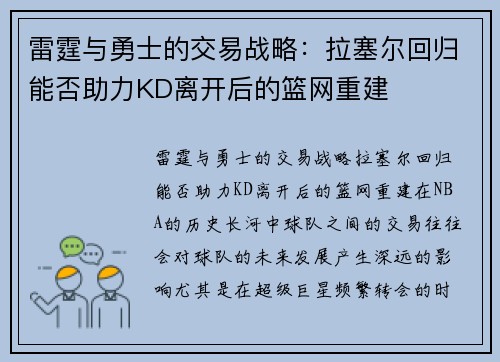 雷霆与勇士的交易战略：拉塞尔回归能否助力KD离开后的篮网重建

雷霆与勇士的交易战略拉塞尔回归能否助力KD离开后的篮网重建在NBA的历史长河中球队之间的交易往往会对球队的未来发展产生深远的影响尤其是在超级巨星频繁转会的时